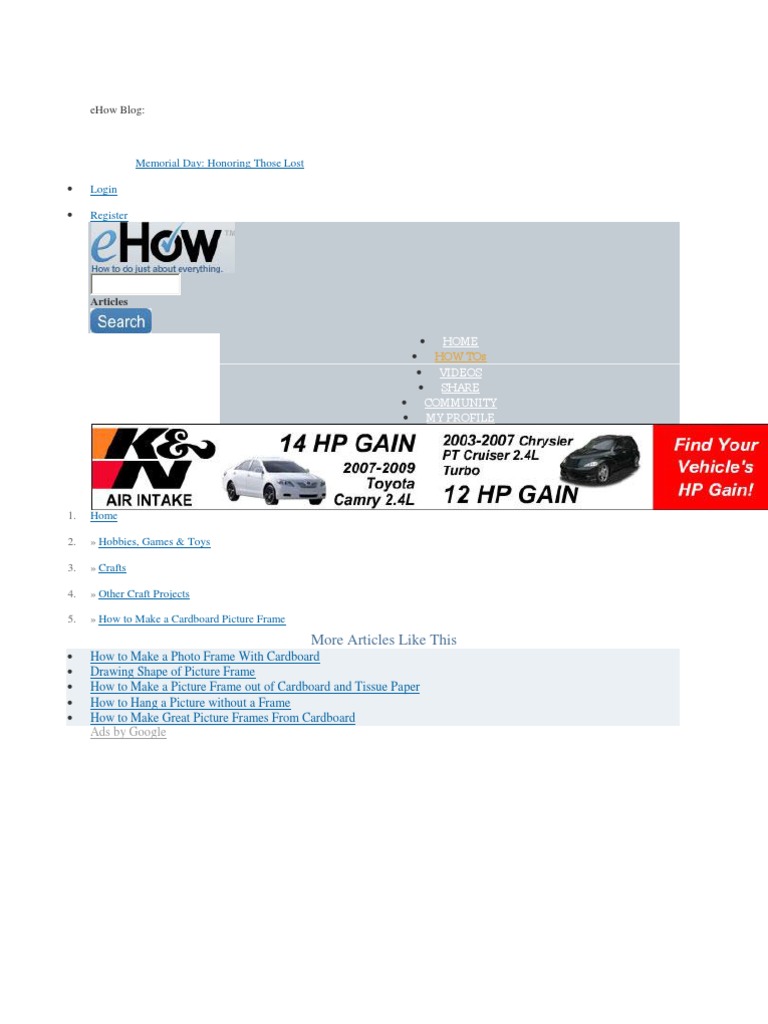 eHow Blog:

Memorial Day: Honoring Those Lost

• Login

• Register

eHow™
How to do just about everything.

Articles

Search

• HOME
• HOW TOs
• VIDEOS
• SHARE
• COMMUNITY
• MY PROFILE

K&N AIR INTAKE 14 HP GAIN 2007-2009 Toyota Camry 2.4L 2003-2007 Chrysler PT Cruiser 2.4L Turbo 12 HP GAIN Find Your Vehicle's HP Gain!

1. Home

2. » Hobbies, Games & Toys

3. » Crafts

4. » Other Craft Projects

5. » How to Make a Cardboard Picture Frame

More Articles Like This

• How to Make a Photo Frame With Cardboard
• Drawing Shape of Picture Frame
• How to Make a Picture Frame out of Cardboard and Tissue Paper
• How to Hang a Picture without a Frame
• How to Make Great Picture Frames From Cardboard

Ads by Google